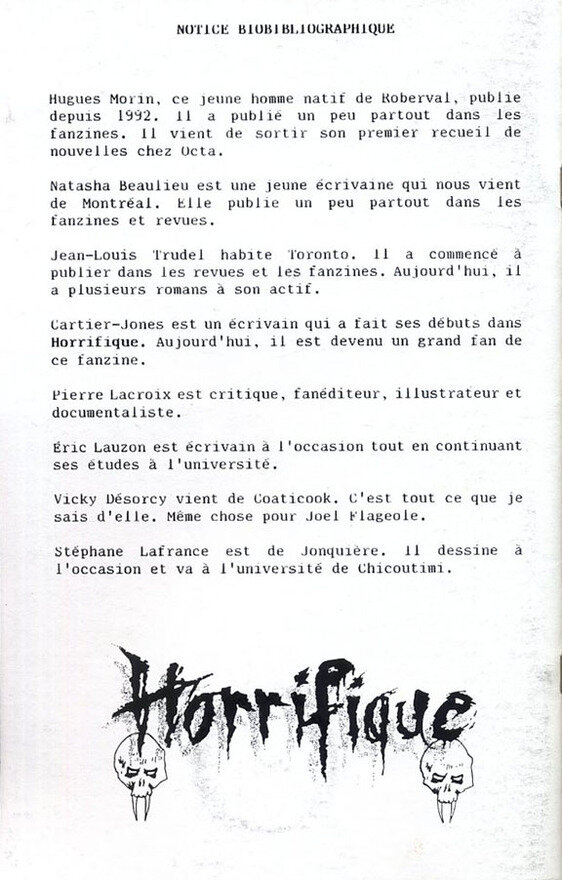 NOTICE BIOBIBLIOGRAPHIQUE

Hugues Morin, ce jeune homme natif de Roberval, publie depuis 1992. Il a publié un peu partout dans les fanzines. Il vient de sortir son premier recueil de nouvelles chez Octa.

Natasha Beaulieu est une jeune écrivaine qui nous vient de Montréal. Elle publie un peu partout dans les fanzines et revues.

Jean-Louis Trudel habite Toronto. Il a commencé à publier dans les revues et les fanzines. Aujourd'hui, il a plusieurs romans à son actif.

Cartier-Jones est un écrivain qui a fait ses débuts dans Horrifique. Aujourd'hui, il est devenu un grand fan de ce fanzine.

Pierre Lacroix est critique, fanéditeur, illustrateur et documentaliste.

Éric Lauzon est écrivain à l'occasion tout en continuant ses études à l'université.

Vicky Désorcy vient de Coaticook. C'est tout ce que je sais d'elle. Même chose pour Joel Flageole.

Stéphane Lafrance est de Jonquière. Il dessine à l'occasion et va à l'université de Chicoutimi.

Horrifique